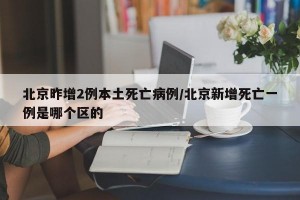 北京昨增2例本土死亡病例/北京新增死亡一例是哪个区的